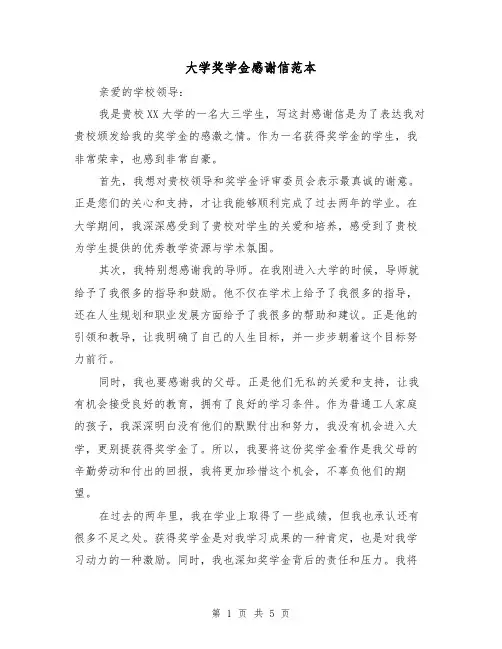 大学奖学金感谢信范本

亲爱的学校领导：

我是贵校XX大学的一名大三学生，写这封感谢信是为了表达我对贵校颁发给我的奖学金的感激之情。作为一名获得奖学金的学生，我非常荣幸，也感到非常自豪。

首先，我想对贵校领导和奖学金评审委员会表示最真诚的谢意。正是您们的关心和支持，才让我能够顺利完成了过去两年的学业。在大学期间，我深深感受到了贵校对学生的关爱和培养，感受到了贵校为学生提供的优秀教学资源与学术氛围。

其次，我特别想感谢我的导师。在我刚进入大学的时候，导师就给予了我很多的指导和鼓励。他不仅在学术上给予了我很多的指导，还在人生规划和职业发展方面给予了我很多的帮助和建议。正是他的引领和教导，让我明确了自己的人生目标，并一步步朝着这个目标努力前行。

同时，我也要感谢我的父母。正是他们无私的关爱和支持，让我有机会接受良好的教育，拥有了良好的学习条件。作为普通工人家庭的孩子，我深深明白没有他们的默默付出和努力，我没有机会进入大学，更别提获得奖学金了。所以，我要将这份奖学金看作是我父母的辛勤劳动和付出的回报，我将更加珍惜这个机会，不辜负他们的期望。

在过去的两年里，我在学业上取得了一些成绩，但我也承认还有很多不足之处。获得奖学金是对我学习成果的一种肯定，也是对我学习动力的一种激励。同时，我也深知奖学金背后的责任和压力。我将

第 1 页 共 5 页